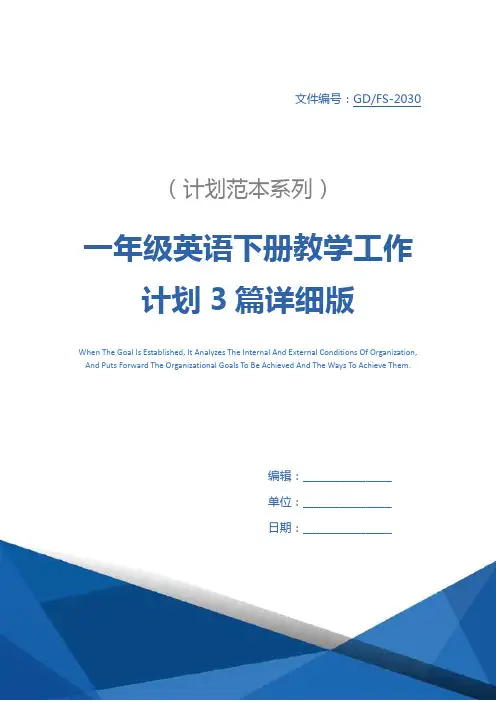 文件编号：GD/FS-2030

（计划范本系列）

一年级英语下册教学工作计划3篇详细版

When The Goal Is Established, It Analyzes The Internal And External Conditions Of Organization, And Puts Forward The Organizational Goals To Be Achieved And The Ways To Achieve Them.

编辑：____

单位：____

日期：____